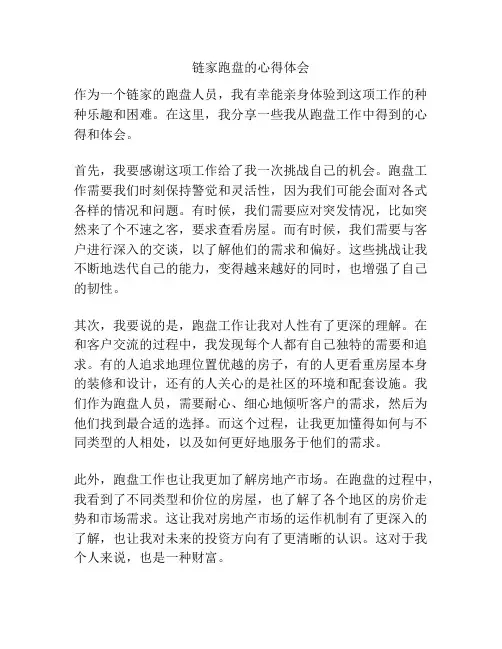 链家跑盘的心得体会

作为一个链家的跑盘人员，我有幸能亲身体验到这项工作的种种乐趣和困难。在这里，我分享一些我从跑盘工作中得到的心得和体会。

首先，我要感谢这项工作给了我一次挑战自己的机会。跑盘工作需要我们时刻保持警觉和灵活性，因为我们可能会面对各式各样的情况和问题。有时候，我们需要应对突发情况，比如突然来了个不速之客，要求查看房屋。而有时候，我们需要与客户进行深入的交谈，以了解他们的需求和偏好。这些挑战让我不断地迭代自己的能力，变得越来越好的同时，也增强了自己的韧性。

其次，我要说的是，跑盘工作让我对人性有了更深的理解。在和客户交流的过程中，我发现每个人都有自己独特的需要和追求。有的人追求地理位置优越的房子，有的人更看重房屋本身的装修和设计，还有的人关心的是社区的环境和配套设施。我们作为跑盘人员，需要耐心、细心地倾听客户的需求，然后为他们找到最合适的选择。而这个过程，让我更加懂得如何与不同类型的人相处，以及如何更好地服务于他们的需求。

此外，跑盘工作也让我更加了解房地产市场。在跑盘的过程中，我看到了不同类型和价位的房屋，也了解了各个地区的房价走势和市场需求。这让我对房地产市场的运作机制有了更深入的了解，也让我对未来的投资方向有了更清晰的认识。这对于我个人来说，也是一种财富。